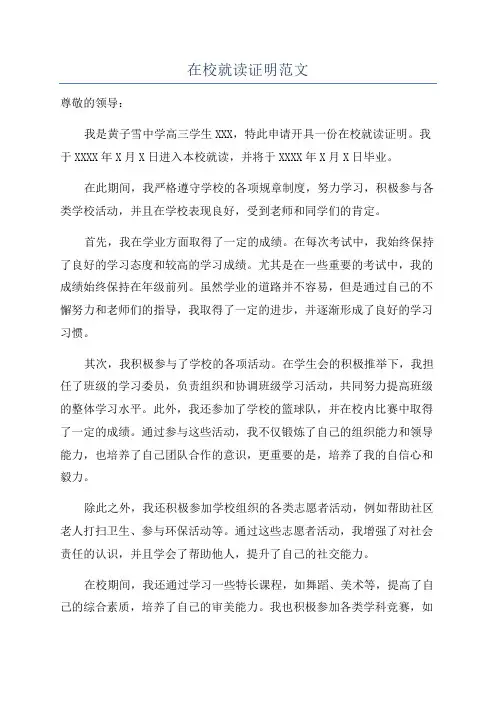 在校就读证明范文

尊敬的领导：

我是黄子雪中学高三学生XXX，特此申请开具一份在校就读证明。我于XXXX年X月X日进入本校就读，并将于XXXX年X月X日毕业。

在此期间，我严格遵守学校的各项规章制度，努力学习，积极参与各类学校活动，并且在学校表现良好，受到老师和同学们的肯定。

首先，我在学业方面取得了一定的成绩。在每次考试中，我始终保持了良好的学习态度和较高的学习成绩。尤其是在一些重要的考试中，我的成绩始终保持在年级前列。虽然学业的道路并不容易，但是通过自己的不懈努力和老师们的指导，我取得了一定的进步，并逐渐形成了良好的学习习惯。

其次，我积极参与了学校的各项活动。在学生会的积极推举下，我担任了班级的学习委员，负责组织和协调班级学习活动，共同努力提高班级的整体学习水平。此外，我还参加了学校的篮球队，并在校内比赛中取得了一定的成绩。通过参与这些活动，我不仅锻炼了自己的组织能力和领导能力，也培养了自己团队合作的意识，更重要的是，培养了我的自信心和毅力。

除此之外，我还积极参加学校组织的各类志愿者活动，例如帮助社区老人打扫卫生、参与环保活动等。通过这些志愿者活动，我增强了对社会责任的认识，并且学会了帮助他人，提升了自己的社交能力。

在校期间，我还通过学习一些特长课程，如舞蹈、美术等，提高了自己的综合素质，培养了自己的审美能力。我也积极参加各类学科竞赛，如